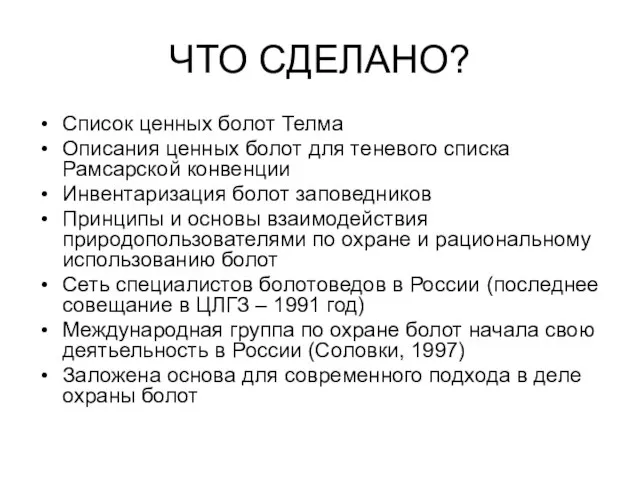 ЧТО СДЕЛАНО?

• Список ценных болот Телма
• Описания ценных болот для теневого списка Рамсарской конвенции
• Инвентаризация болот заповедников
• Принципы и основы взаимодействия природопользователями по охране и рациональному использованию болот
• Сеть специалистов болотоведов в России (последнее совещание в ЦЛГЗ – 1991 год)
• Международная группа по охране болот начала свою деятельность в России (Соловки, 1997)
• Заложена основа для современного подхода в деле охраны болот